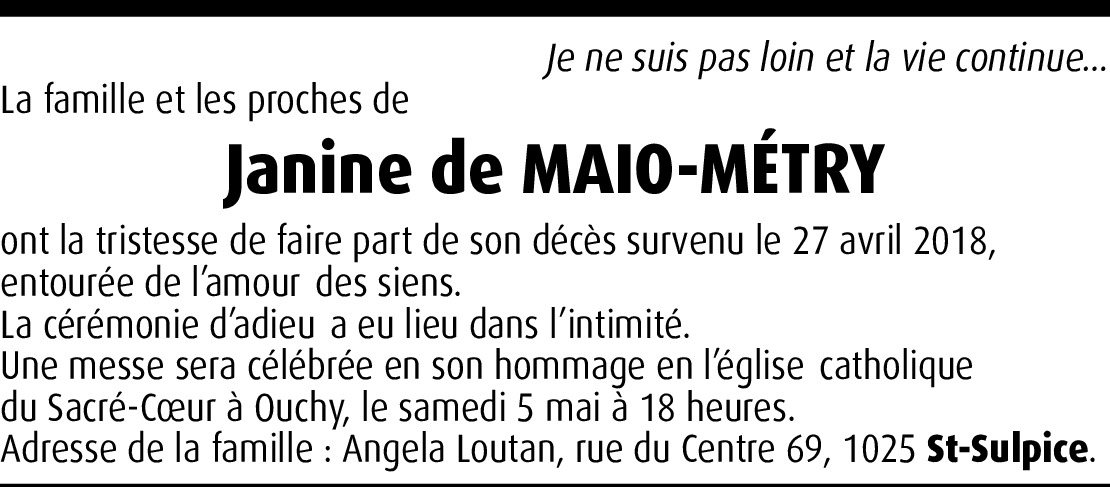 Je ne suis pas loin et la vie continue...

La famille et les proches de

Janine de MAIO-MÉTRY

ont la tristesse de faire part de son décès survenu le 27 avril 2018, entourée de l'amour des siens.
La cérémonie d'adieu a eu lieu dans l'intimité.
Une messe sera célébrée en son hommage en l'église catholique du Sacré-Cœur à Ouchy, le samedi 5 mai à 18 heures.
Adresse de la famille : Angela Loutan, rue du Centre 69, 1025 St-Sulpice.